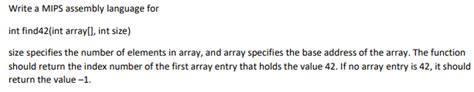 Write a MIPS assembly language for

int find42(int array[], int size)

size specifies the number of elements in array, and array specifies the base address of the array. The function should return the index number of the first array entry that holds the value 42. If no array entry is 42, it should return the value –1.